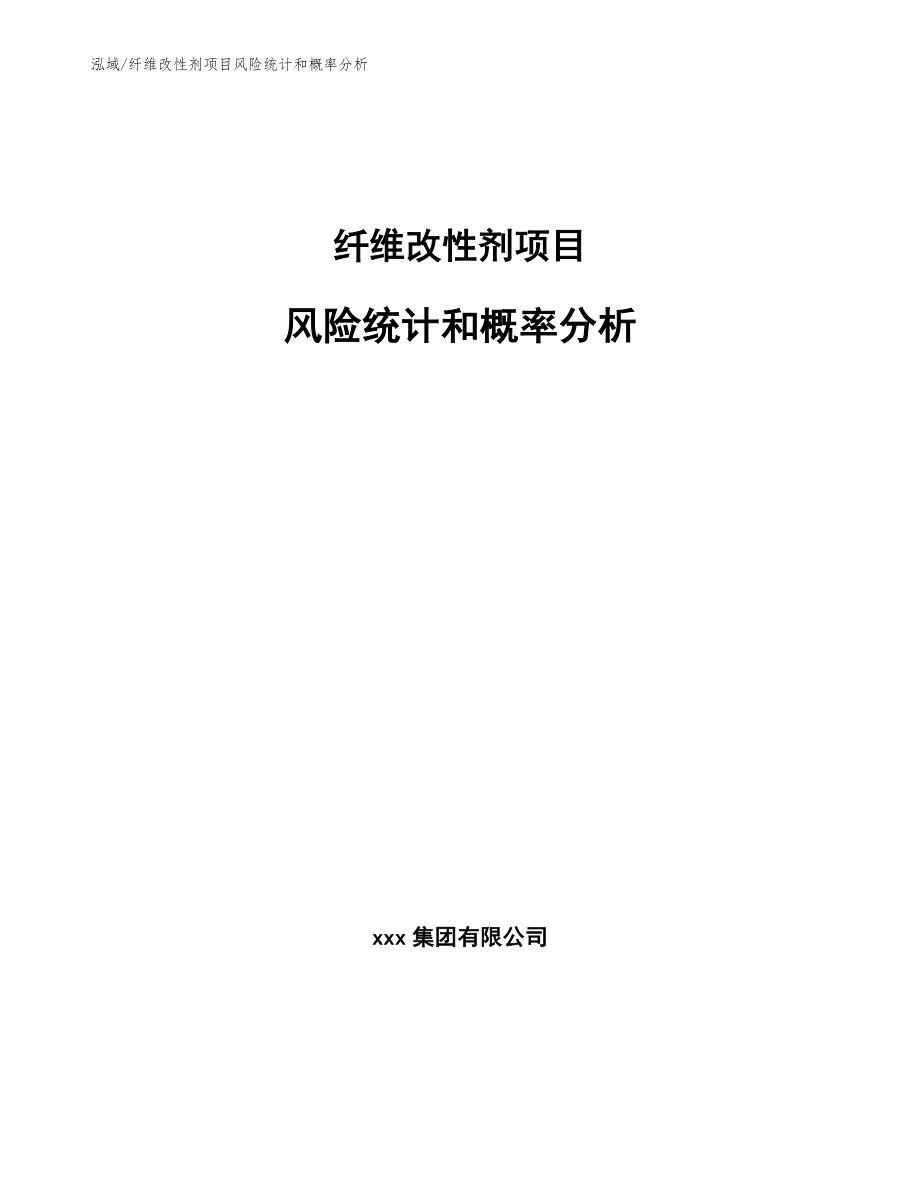 泓域/纤维改性剂项目风险统计和概率分析

纤维改性剂项目

风险统计和概率分析

xxx 集团有限公司